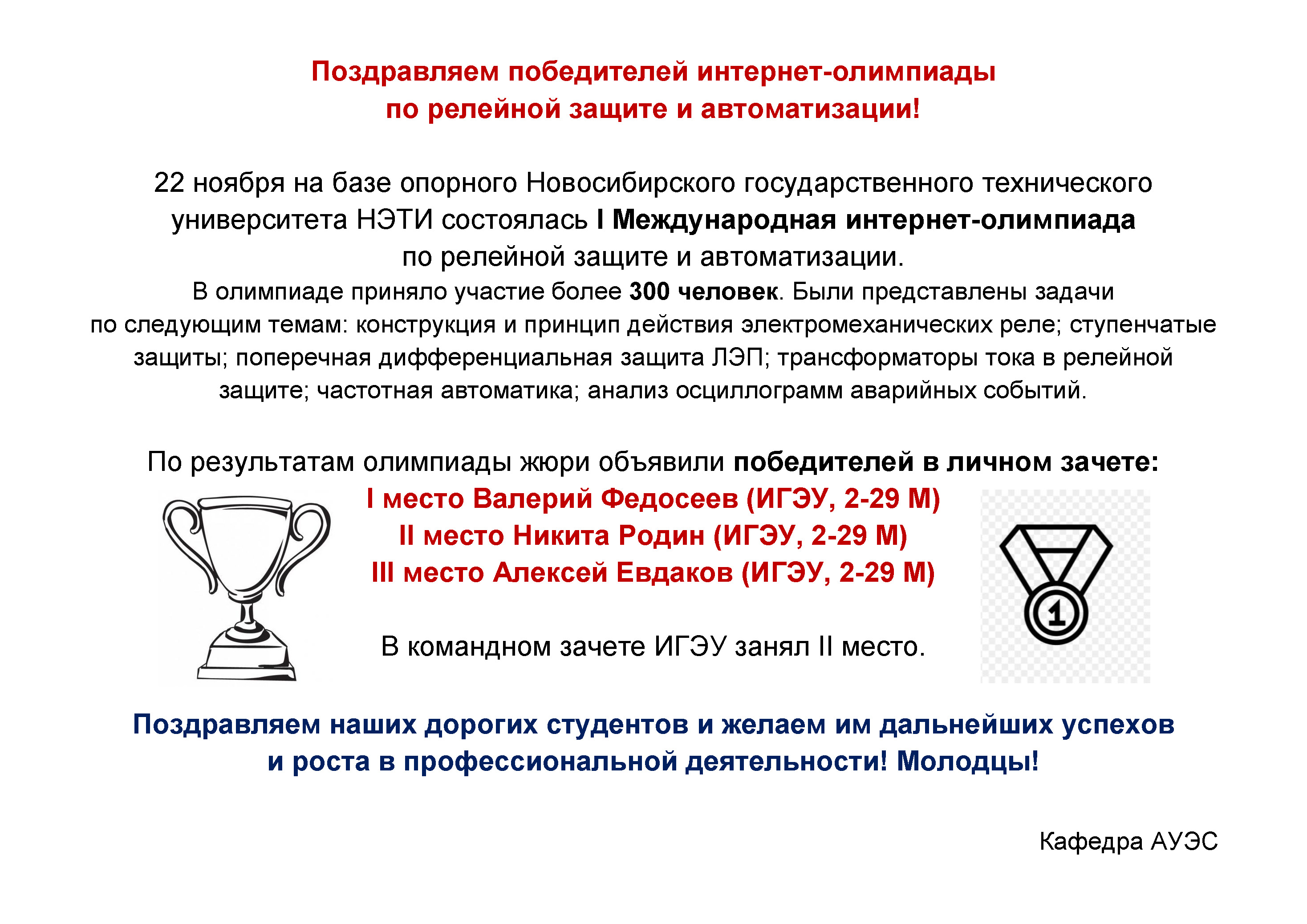 Поздравляем победителей интернет-олимпиады
по релейной защите и автоматизации!

22 ноября на базе опорного Новосибирского государственного технического университета НЭТИ состоялась I Международная интернет-олимпиада по релейной защите и автоматизации.
В олимпиаде приняло участие более 300 человек. Были представлены задачи по следующим темам: конструкция и принцип действия электромеханических реле; ступенчатые защиты; поперечная дифференциальная защита ЛЭП; трансформаторы тока в релейной защите; частотная автоматика; анализ осциллограмм аварийных событий.

По результатам олимпиады жюри объявили победителей в личном зачете:
I место Валерий Федосеев (ИГЭУ, 2-29 М)
II место Никита Родин (ИГЭУ, 2-29 М)
III место Алексей Евдаков (ИГЭУ, 2-29 М)

1

В командном зачете ИГЭУ занял II место.

Поздравляем наших дорогих студентов и желаем им дальнейших успехов и роста в профессиональной деятельности! Молодцы!

Кафедра АУЭС